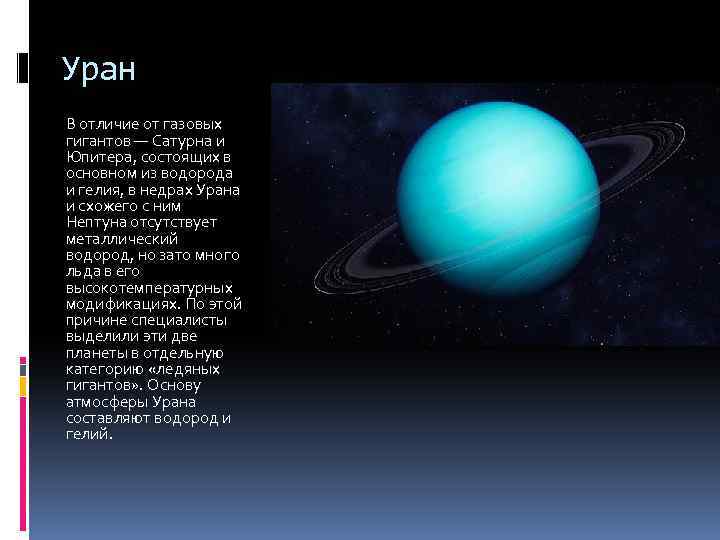 Уран

В отличие от газовых гигантов — Сатурна и Юпитера, состоящих в основном из водорода и гелия, в недрах Урана и схожего с ним Нептуна отсутствует металлический водород, но зато много льда в его высокотемпературных модификациях. По этой причине специалисты выделили эти две планеты в отдельную категорию «ледяных гигантов». Основу атмосферы Урана составляют водород и гелий.